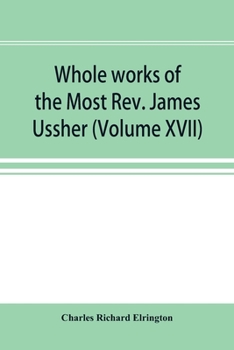 Whole works of the Most Rev. James Ussher (Volume XVII)

Charles Richard Elrington